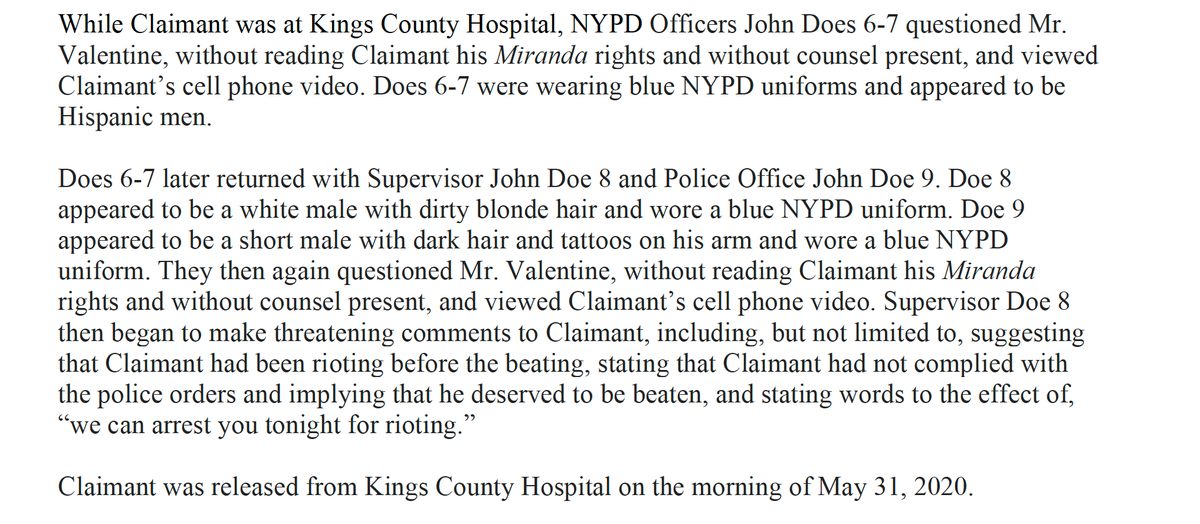 While Claimant was at Kings County Hospital, NYPD Officers John Does 6-7 questioned Mr. Valentine, without reading Claimant his Miranda rights and without counsel present, and viewed Claimant's cell phone video. Does 6-7 were wearing blue NYPD uniforms and appeared to be Hispanic men.

Does 6-7 later returned with Supervisor John Doe 8 and Police Office John Doe 9. Doe 8 appeared to be a white male with dirty blonde hair and wore a blue NYPD uniform. Doe 9 appeared to be a short male with dark hair and tattoos on his arm and wore a blue NYPD uniform. They then again questioned Mr. Valentine, without reading Claimant his Miranda rights and without counsel present, and viewed Claimant's cell phone video. Supervisor Doe 8 then began to make threatening comments to Claimant, including, but not limited to, suggesting that Claimant had been rioting before the beating, stating that Claimant had not complied with the police orders and implying that he deserved to be beaten, and stating words to the effect of, "we can arrest you tonight for rioting."

Claimant was released from Kings County Hospital on the morning of May 31, 2020.